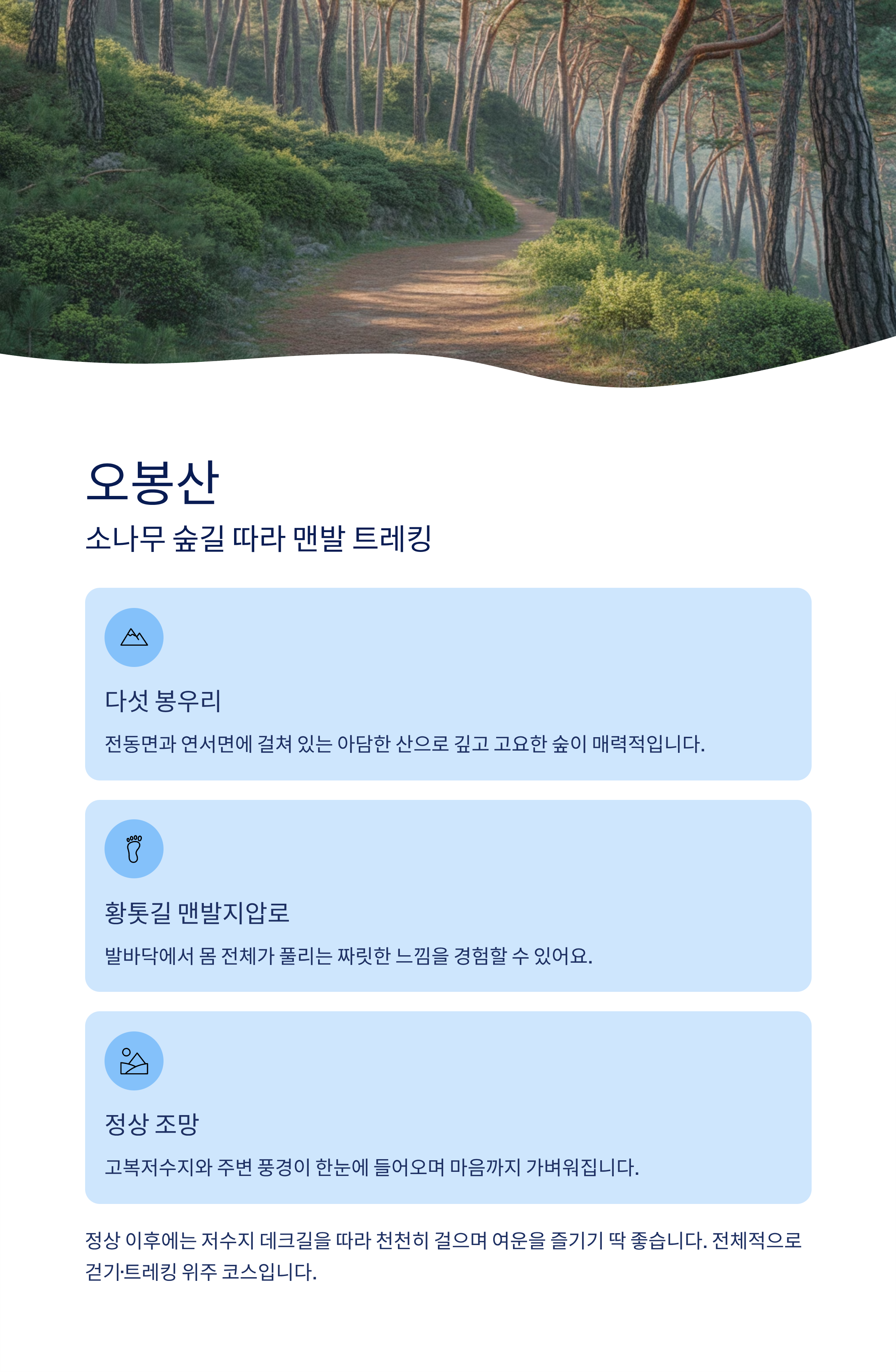 오봉산

소나무 숲길 따라 맨발 트레킹

다섯 봉우리

전동면과 연서면에 걸쳐 있는 아담한 산으로 깊고 고요한 숲이 매력적입니다.

황톳길 맨발지압로

발바닥에서 몸 전체가 풀리는 짜릿한 느낌을 경험할 수 있어요.

정상 조망

고복저수지와 주변 풍경이 한눈에 들어오며 마음까지 가벼워집니다.

정상 이후에는 저수지 데크길을 따라 천천히 걸으며 여운을 즐기기 딱 좋습니다. 전체적으로 걷기·트레킹 위주 코스입니다.